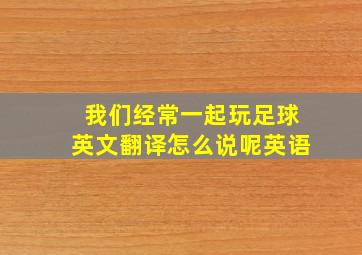 我们经常一起玩足球
英文翻译怎么说呢英语